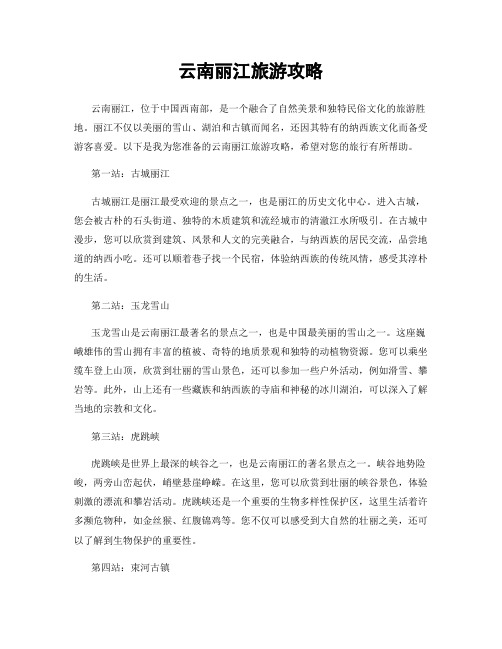 云南丽江旅游攻略

云南丽江，位于中国西南部，是一个融合了自然美景和独特民俗文化的旅游胜地。丽江不仅以美丽的雪山、湖泊和古镇而闻名，还因其特有的纳西族文化而备受游客喜爱。以下是我为您准备的云南丽江旅游攻略，希望对您的旅行有所帮助。

第一站：古城丽江

古城丽江是丽江最受欢迎的景点之一，也是丽江的历史文化中心。进入古城，您会被古朴的石头街道、独特的木质建筑和流经城市的清澈江水所吸引。在古城中漫步，您可以欣赏到建筑、风景和人文的完美融合，与纳西族的居民交流，品尝地道的纳西小吃。还可以顺着巷子找一个民宿，体验纳西族的传统风情，感受其淳朴的生活。

第二站：玉龙雪山

玉龙雪山是云南丽江最著名的景点之一，也是中国最美丽的雪山之一。这座巍峨雄伟的雪山拥有丰富的植被、奇特的地质景观和独特的动植物资源。您可以乘坐缆车登上山顶，欣赏到壮丽的雪山景色，还可以参加一些户外活动，例如滑雪、攀岩等。此外，山上还有一些藏族和纳西族的寺庙和神秘的冰川湖泊，可以深入了解当地的宗教和文化。

第三站：虎跳峡

虎跳峡是世界上最深的峡谷之一，也是云南丽江的著名景点之一。峡谷地势险峻，两旁山峦起伏，峭壁悬崖峥嵘。在这里，您可以欣赏到壮丽的峡谷景色，体验刺激的漂流和攀岩活动。虎跳峡还是一个重要的生物多样性保护区，这里生活着许多濒危物种，如金丝猴、红腹锦鸡等。您不仅可以感受到大自然的壮丽之美，还可以了解到生物保护的重要性。

第四站：束河古镇